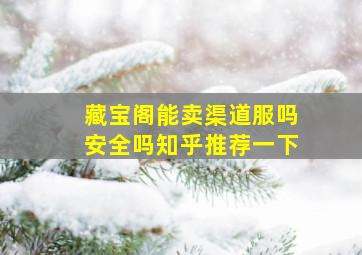 藏宝阁能卖渠道服吗
安全吗知乎推荐一下